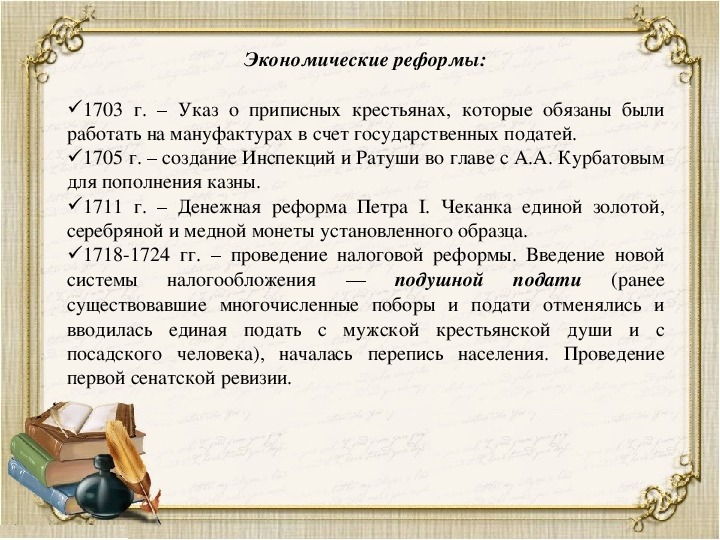 Экономические реформы:

✓1703 г. – Указ о приписных крестьянах, которые обязаны были работать на мануфактурах в счет государственных податей.
✓1705 г. – создание Инспекций и Ратуши во главе с А.А. Курбатовым для пополнения казны.
✓1711 г. – Денежная реформа Петра I. Чеканка единой золотой, серебряной и медной монеты установленного образца.
✓1718-1724 гг. – проведение налоговой реформы. Введение новой системы налогообложения — подушной подати (ранее существовавшие многочисленные поборы и подати отменялись и вводилась единая подать с мужской крестьянской души и с посадского человека), началась перепись населения. Проведение первой сенатской ревизии.